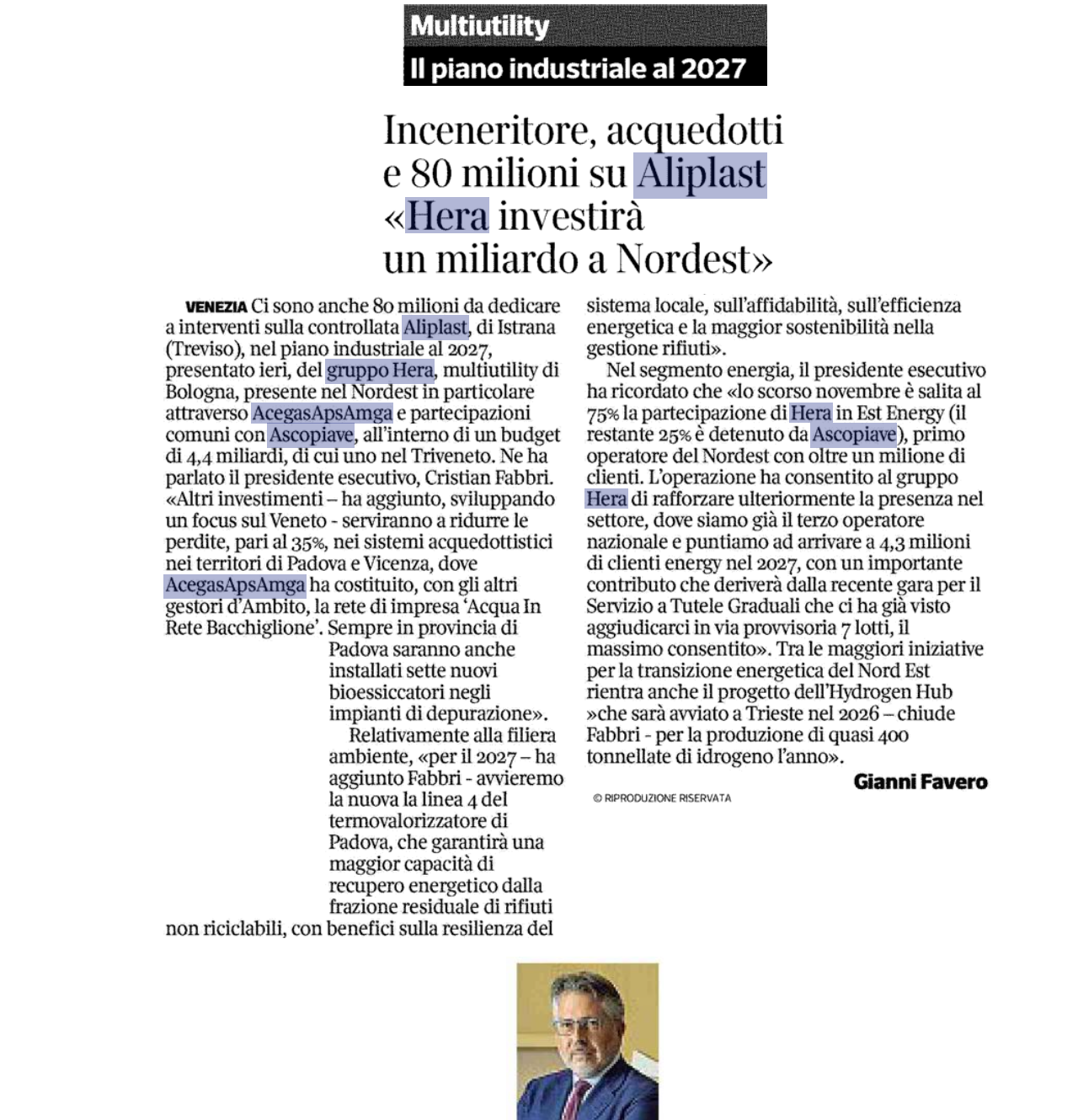 Multiutility
Il piano industriale al 2027

Inceneritore, acquedotti e 80 milioni su Aliplast «Hera investirà un miliardo a Nordest»

VENEZIA Ci sono anche 80 milioni da dedicare a interventi sulla controllata Aliplast, di Istrana (Treviso), nel piano industriale al 2027, presentato ieri, del gruppo Hera, multiutility di Bologna, presente nel Nordest in particolare attraverso AcegasApsAmga e partecipazioni comuni con Ascopiave, all'interno di un budget di 4,4 miliardi, di cui uno nel Triveneto. Ne ha parlato il presidente esecutivo, Cristian Fabbri. «Altri investimenti – ha aggiunto, sviluppando un focus sul Veneto - serviranno a ridurre le perdite, pari al 35%, nei sistemi acquedottistici nei territori di Padova e Vicenza, dove AcegasApsAmga ha costituito, con gli altri gestori d'Ambito, la rete di impresa 'Acqua In Rete Bacchiglione'. Sempre in provincia di Padova saranno anche installati sette nuovi bioessiccatori negli impianti di depurazione».

Relativamente alla filiera ambiente, «per il 2027 – ha aggiunto Fabbri - avvieremo la nuova la linea 4 del termovalorizzatore di Padova, che garantirà una maggior capacità di recupero energetico dalla frazione residuale di rifiuti non riciclabili, con benefici sulla resilienza del sistema locale, sull'affidabilità, sull'efficienza energetica e la maggior sostenibilità nella gestione rifiuti».

Nel segmento energia, il presidente esecutivo ha ricordato che «lo scorso novembre è salita al 75% la partecipazione di Hera in Est Energy (il restante 25% è detenuto da Ascopiave), primo operatore del Nordest con oltre un milione di clienti. L'operazione ha consentito al gruppo Hera di rafforzare ulteriormente la presenza nel settore, dove siamo già il terzo operatore nazionale e puntiamo ad arrivare a 4,3 milioni di clienti energy nel 2027, con un importante contributo che deriverà dalla recente gara per il Servizio a Tutele Graduali che ci ha già visto aggiudicarci in via provvisoria 7 lotti, il massimo consentito». Tra le maggiori iniziative per la transizione energetica del Nord Est rientra anche il progetto dell'Hydrogen Hub »che sarà avviato a Trieste nel 2026 – chiude Fabbri - per la produzione di quasi 400 tonnellate di idrogeno l'anno».

Gianni Favero

© RIPRODUZIONE RISERVATA